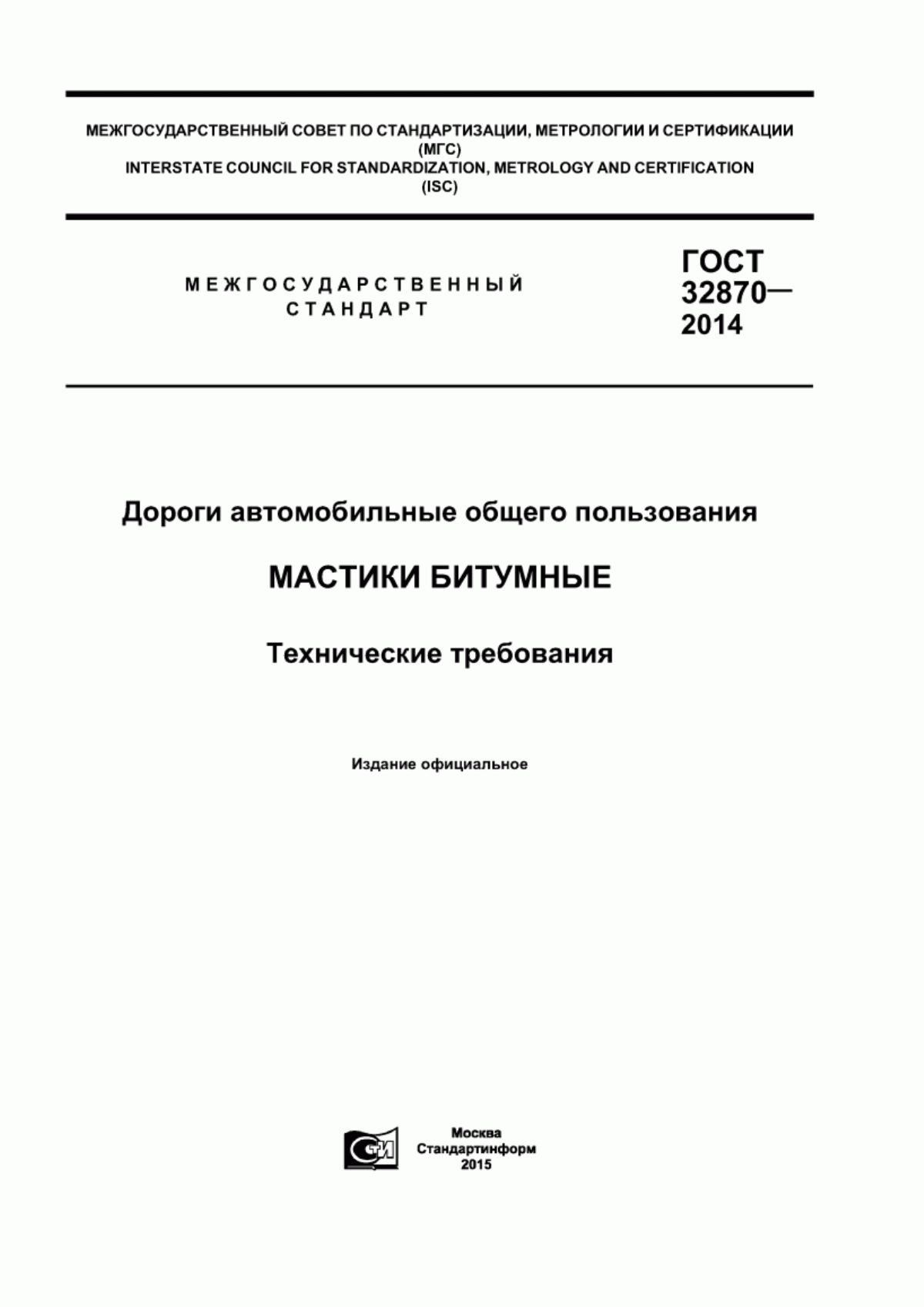 МЕЖГОСУДАРСТВЕННЫЙ СОВЕТ ПО СТАНДАРТИЗАЦИИ, МЕТРОЛОГИИ И СЕРТИФИКАЦИИ (МГС)
INTERSTATE COUNCIL FOR STANDARDIZATION, METROLOGY AND CERTIFICATION (ISC)

МЕЖГОСУДАРСТВЕННЫЙ СТАНДАРТ

ГОСТ 32870— 2014

Дороги автомобильные общего пользования

МАСТИКИ БИТУМНЫЕ

Технические требования

Издание официальное

СТИ

Москва
Стандартинформ
2015